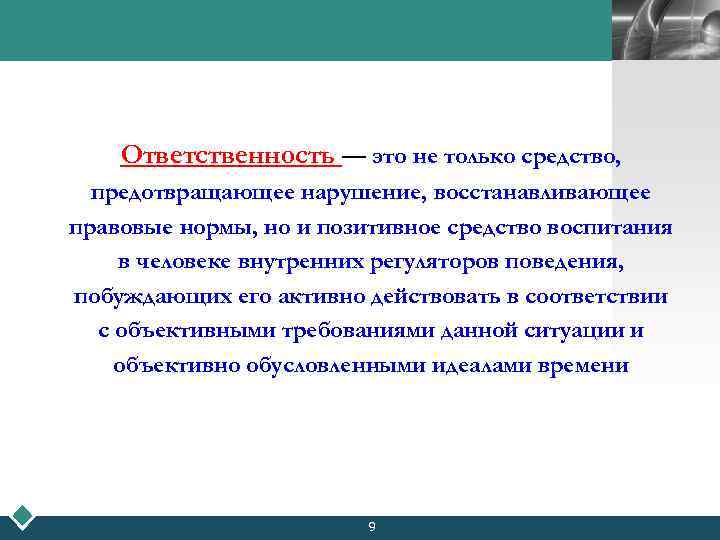 Ответственность — это не только средство, предотвращающее нарушение, восстанавливающее правовые нормы, но и позитивное средство воспитания в человеке внутренних регуляторов поведения, побуждающих его активно действовать в соответствии с объективными требованиями данной ситуации и объективно обусловленными идеалами времени

9